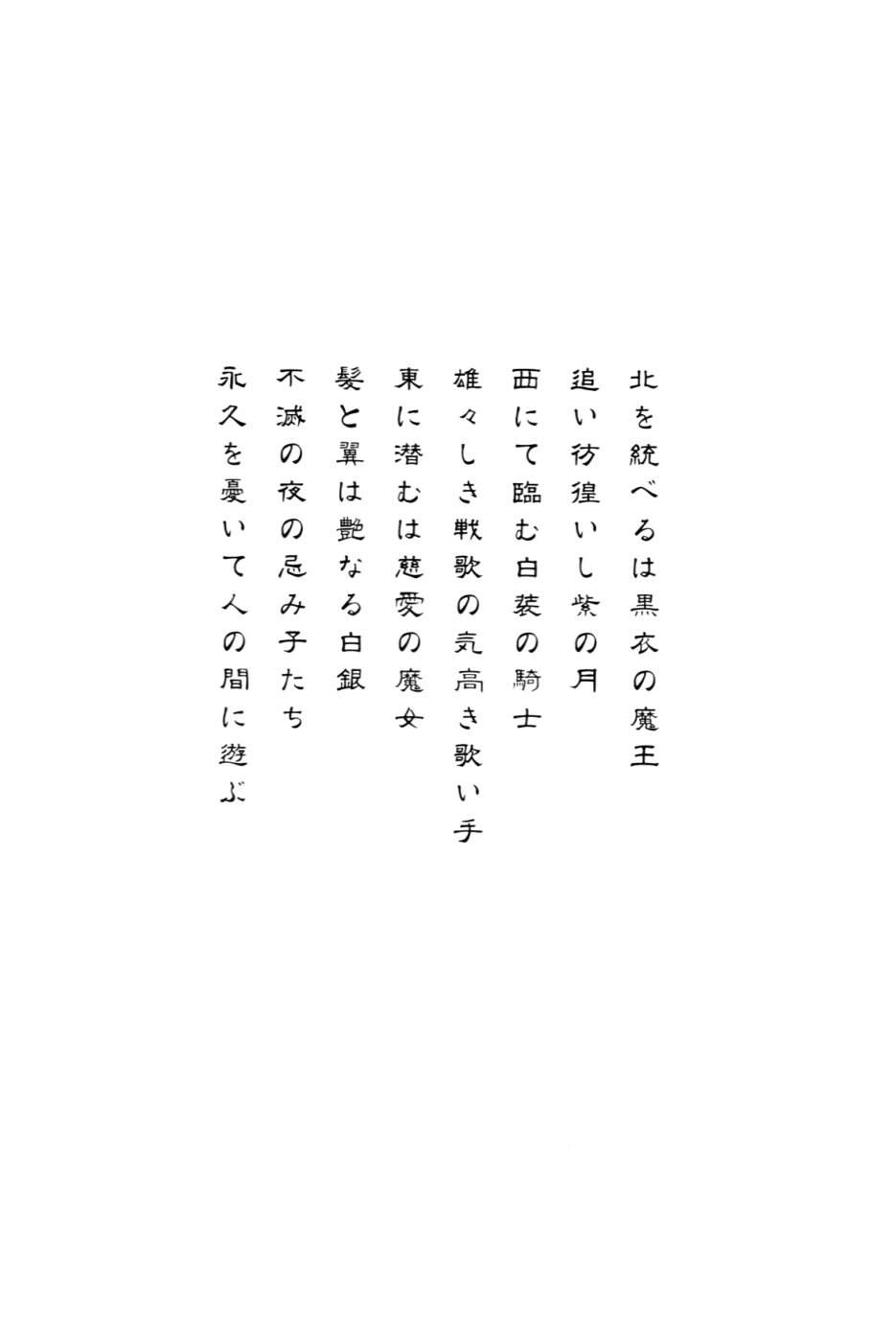 北を統べるは黒衣の魔王

追い彷徨いし紫の月

西にて臨む白装の騎士

雄々しき戦歌の気高き歌い手

東に潜むは慈愛の魔女

髪と翼は艶なる白銀

不滅の夜の忌み子たち

永久を憂いて人の間に遊ぶ